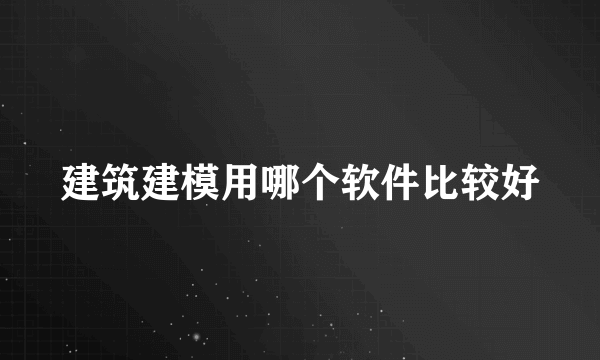 建筑建模用哪个软件比较好